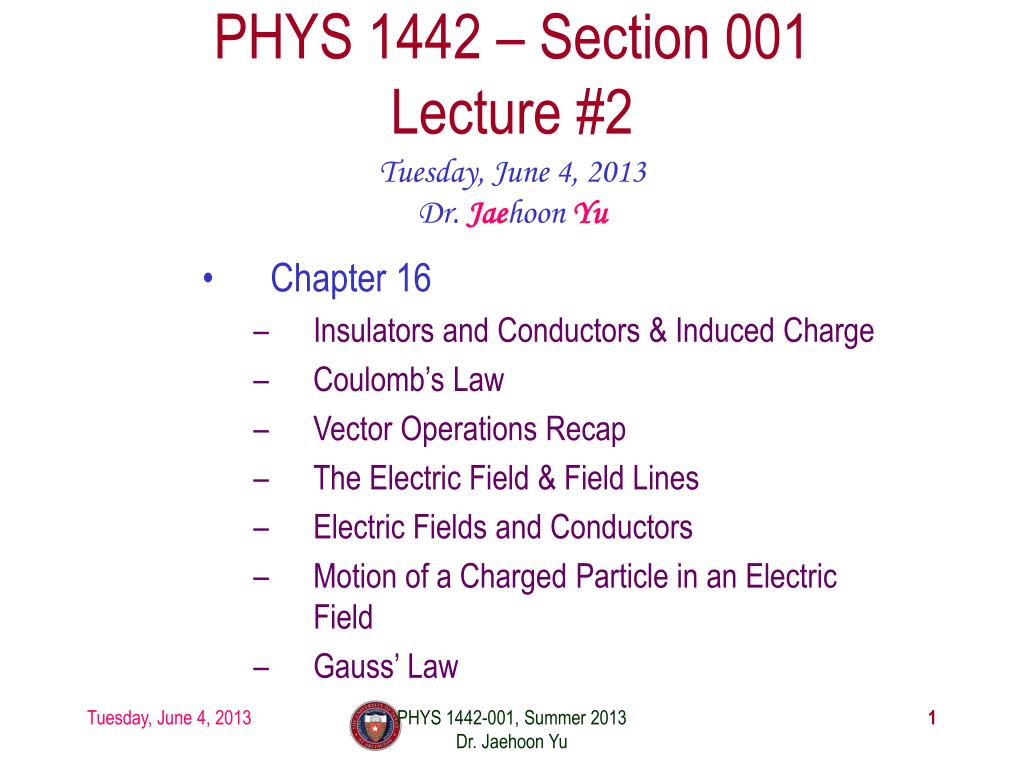 PHYS 1442 – Section 001
Lecture #2

Tuesday, June 4, 2013
Dr. Jaehoon Yu

• Chapter 16
– Insulators and Conductors & Induced Charge
– Coulomb's Law
– Vector Operations Recap
– The Electric Field & Field Lines
– Electric Fields and Conductors
– Motion of a Charged Particle in an Electric Field
– Gauss' Law

Tuesday, June 4, 2013

PHYS 1442-001, Summer 2013
Dr. Jaehoon Yu

1